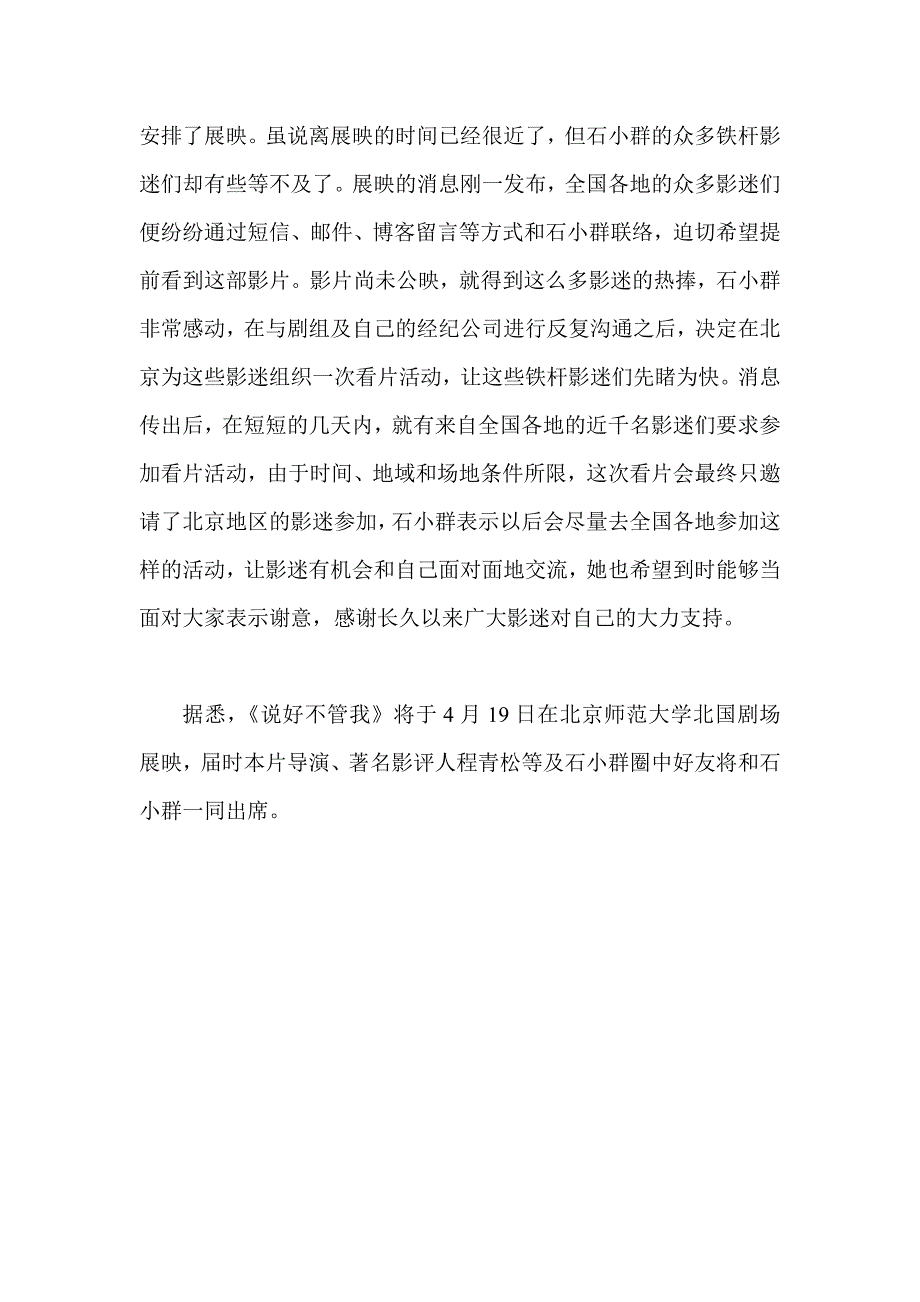 安排了展映。虽说离展映的时间已经很近了，但石小群的众多铁杆影迷们却有些等不及了。展映的消息刚一发布，全国各地的众多影迷们便纷纷通过短信、邮件、博客留言等方式和石小群联络，迫切希望提前看到这部影片。影片尚未公映，就得到这么多影迷的热捧，石小群非常感动，在与剧组及自己的经纪公司进行反复沟通之后，决定在北京为这些影迷组织一次看片活动，让这些铁杆影迷们先睹为快。消息传出后，在短短的几天内，就有来自全国各地的近千名影迷们要求参加看片活动，由于时间、地域和场地条件所限，这次看片会最终只邀请了北京地区的影迷参加，石小群表示以后会尽量去全国各地参加这样的活动，让影迷有机会和自己面对面地交流，她也希望到时能够当面对大家表示谢意，感谢长久以来广大影迷对自己的大力支持。

据悉，《说好不管我》将于 4 月 19 日在北京师范大学北国剧场展映，届时本片导演、著名影评人程青松等及石小群圈中好友将和石小群一同出席。